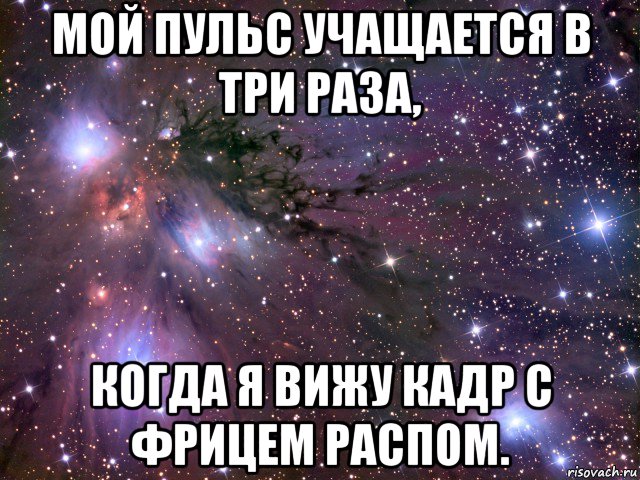 МОЙ ПУЛЬС УЧАЩАЕТСЯ В ТРИ РАЗА,

КОГДА Я ВИЖУ КАДР С ФРИЦЕМ РАСПОМ.

risovach.ru